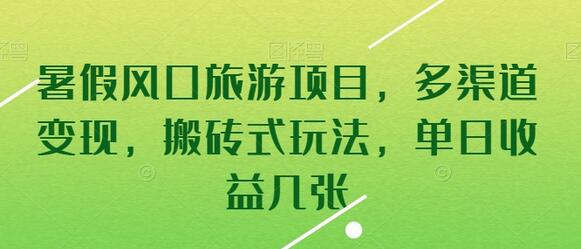 暑假风口旅游项目，多渠道变现，搬砖式玩法，单日收益几张